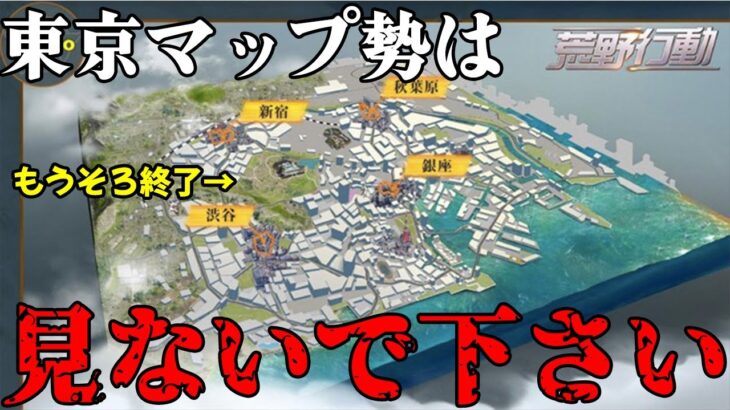 東京マップ勢は

荒野行動

秋葉原

新宿

銀座

もうそろ終了→

渋谷

見ないで下さい